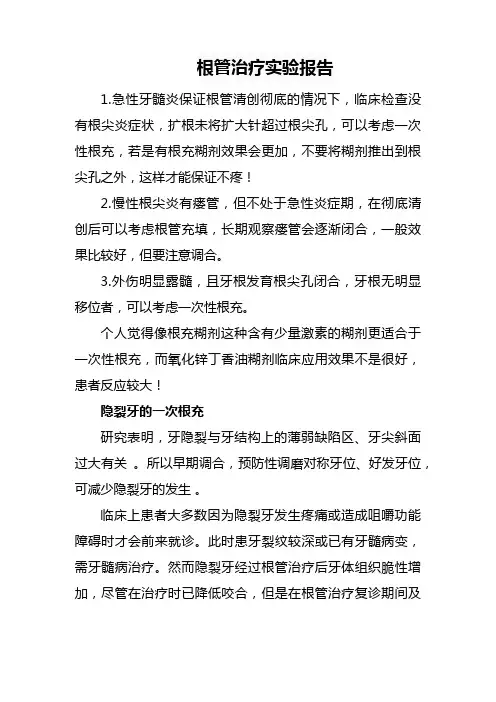 根管治疗实验报告

1.急性牙髓炎保证根管清创彻底的情况下，临床检查没有根尖炎症状，扩根未将扩大针超过根尖孔，可以考虑一次性根充，若是有根充糊剂效果会更加，不要将糊剂推出到根尖孔之外，这样才能保证不疼！

2.慢性根尖炎有瘘管，但不处于急性炎症期，在彻底清创后可以考虑根管充填，长期观察瘘管会逐渐闭合，一般效果比较好，但要注意调合。

3.外伤明显露髓，且牙根发育根尖孔闭合，牙根无明显移位者，可以考虑一次性根充。

个人觉得像根充糊剂这种含有少量激素的糊剂更适合于一次性根充，而氧化锌丁香油糊剂临床应用效果不是很好，患者反应较大！

隐裂牙的一次根充

研究表明，牙隐裂与牙结构上的薄弱缺陷区、牙尖斜面过大有关 。所以早期调合，预防性调磨对称牙位、好发牙位，可减少隐裂牙的发生 。

临床上患者大多数因为隐裂牙发生疼痛或造成咀嚼功能障碍时才会前来就诊。此时患牙裂纹较深或已有牙髓病变，需牙髓病治疗。然而隐裂牙经过根管治疗后牙体组织脆性增加，尽管在治疗时已降低咬合，但是在根管治疗复诊期间及